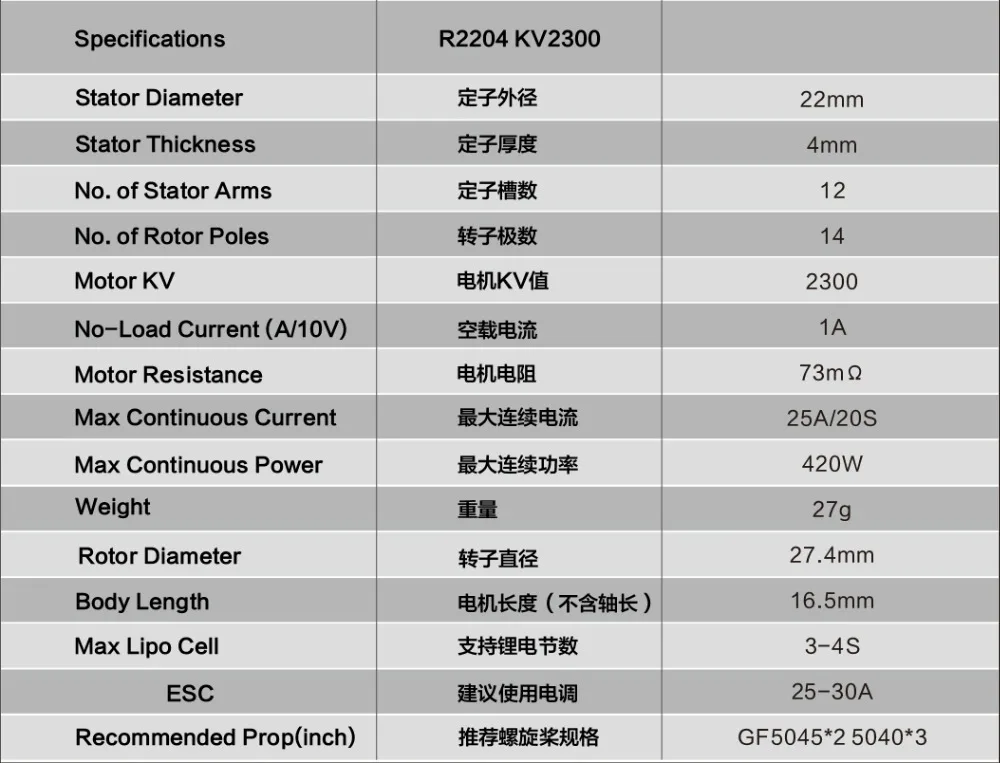 | Specifications | R2204 KV2300 |  |
|---|---|---|
| Stator Diameter | 定子外径 | 22mm |
| Stator Thickness | 定子厚度 | 4mm |
| No. of Stator Arms | 定子槽数 | 12 |
| No. of Rotor Poles | 转子极数 | 14 |
| Motor KV | 电机KV值 | 2300 |
| No-Load Current (A/10V) | 空载电流 | 1A |
| Motor Resistance | 电机电阻 | 73mΩ |
| Max Continuous Current | 最大连续电流 | 25A/20S |
| Max Continuous Power | 最大连续功率 | 420W |
| Weight | 重量 | 27g |
| Rotor Diameter | 转子直径 | 27.4mm |
| Body Length | 电机长度（不含轴长） | 16.5mm |
| Max Lipo Cell | 支持锂电节数 | 3-4S |
| ESC | 建议使用电调 | 25-30A |
| Recommended Prop(inch) | 推荐螺旋桨规格 | GF5045*2 5040*3 |